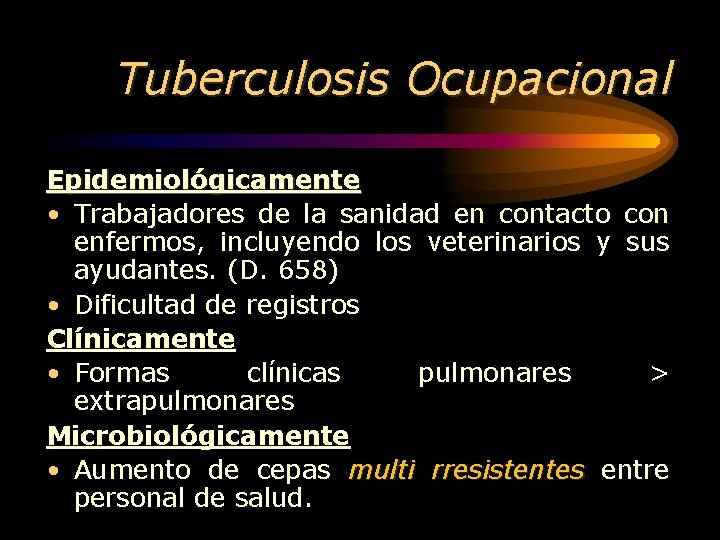 Tuberculosis Ocupacional

Epidemiológicamente
• Trabajadores de la sanidad en contacto con enfermos, incluyendo los veterinarios y sus ayudantes. (D. 658)
• Dificultad de registros
Clínicamente
• Formas clínicas pulmonares > extrapulmonares
Microbiológicamente
• Aumento de cepas multi rresistentes entre personal de salud.